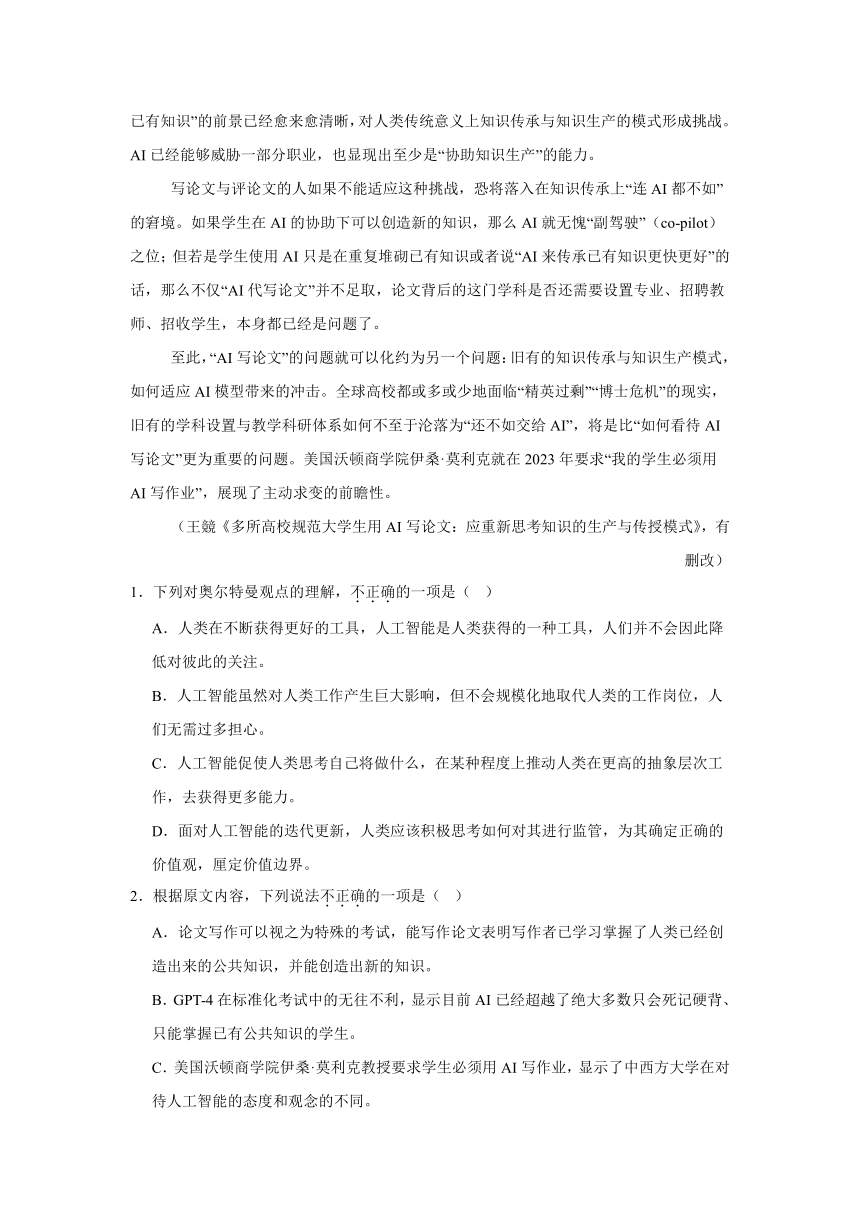 已有知识”的前景已经愈来愈清晰，对人类传统意义上知识传承与知识生产的模式形成挑战。AI 已经能够威胁一部分职业，也显现出至少是“协助知识生产”的能力。

写论文与评论文的人如果不能适应这种挑战，恐将落入在知识传承上“连 AI 都不如”的窘境。如果学生在 AI 的协助下可以创造新的知识，那么 AI 就无愧“副驾驶”（co-pilot）之位；但若是学生使用 AI 只是在重复堆砌已有知识或者说“AI 来传承已有知识更快更好”的话，那么不仅“AI 代写论文”并不足取，论文背后的这门学科是否还需要设置专业、招聘教师、招收学生，本身都已经是问题了。

至此，“AI 写论文”的问题就可以化约为另一个问题：旧有的知识传承与知识生产模式，如何适应 AI 模型带来的冲击。全球高校都或多或少地面临“精英过剩”“博士危机”的现实，旧有的学科设置与教学科研体系如何不至于沦落为“还不如交给 AI”，将是比“如何看待 AI 写论文”更为重要的问题。美国沃顿商学院伊桑·莫利克就在 2023 年要求“我的学生必须用 AI 写作业”，展现了主动求变的前瞻性。

（王兢《多所高校规范大学生用 AI 写论文：应重新思考知识的生产与传授模式》，有删改）

1．下列对奥尔特曼观点的理解，不正确的一项是（ ）

A．人类在不断获得更好的工具，人工智能是人类获得的一种工具，人们并不会因此降低对彼此的关注。

B．人工智能虽然对人类工作产生巨大影响，但不会规模化地取代人类的工作岗位，人们无需过多担心。

C．人工智能促使人类思考自己将做什么，在某种程度上推动人类在更高的抽象层次工作，去获得更多能力。

D．面对人工智能的迭代更新，人类应该积极思考如何对其进行监管，为其确定正确的价值观，厘定价值边界。

2．根据原文内容，下列说法不正确的一项是（ ）

A．论文写作可以视之为特殊的考试，能写作论文表明写作者已学习掌握了人类已经创造出来的公共知识，并能创造出新的知识。

B．GPT-4 在标准化考试中的无往不利，显示目前 AI 已经超越了绝大多数只会死记硬背、只能掌握已有公共知识的学生。

C．美国沃顿商学院伊桑·莫利克教授要求学生必须用 AI 写作业，显示了中西方大学在对待人工智能的态度和观念的不同。